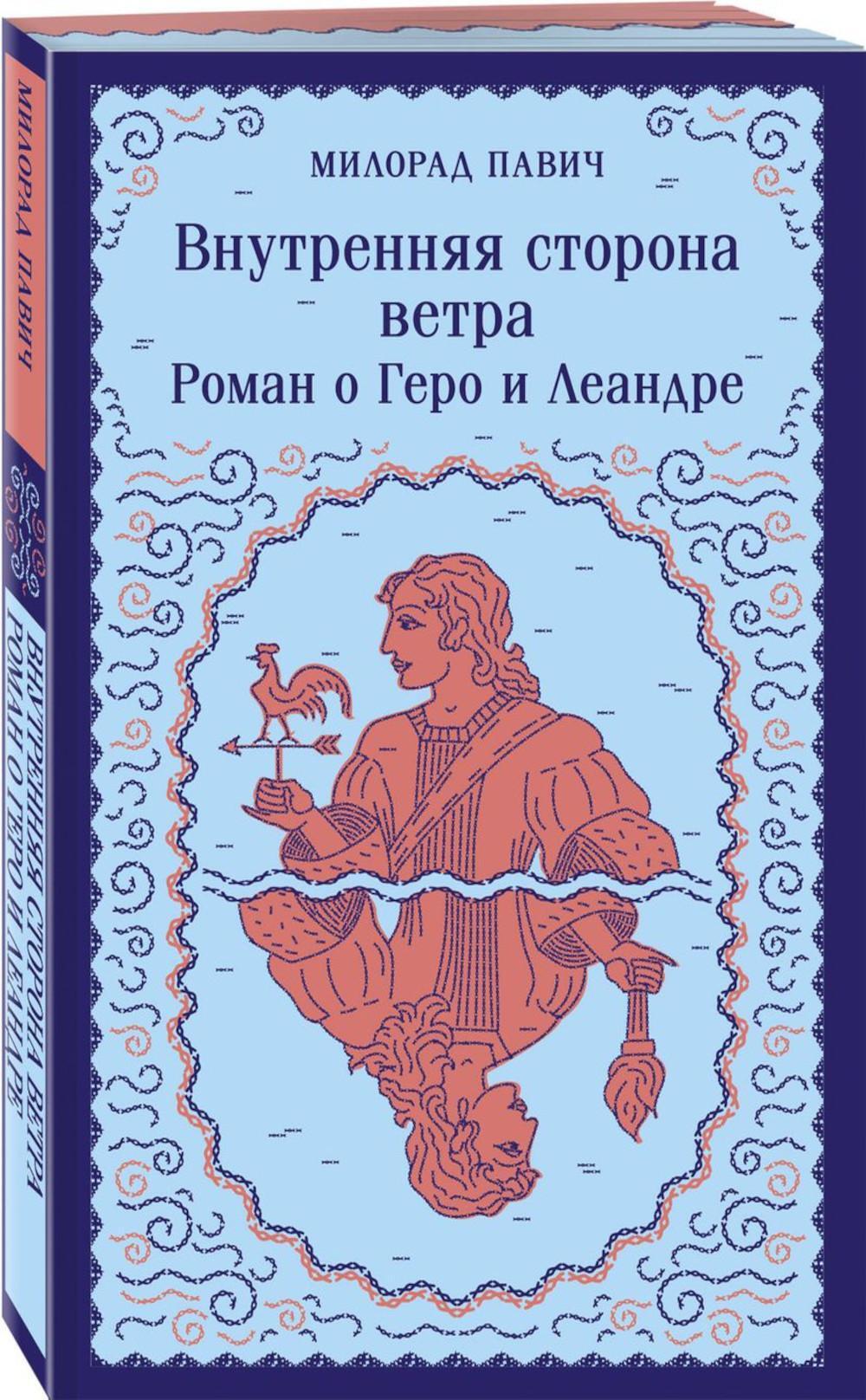 МИЛОРАД ПАВИЧ

Внутренняя сторона ветра
Роман о Геро и Леандре

МИЛОРАД ПАВИЧ

ВНУТРЕННЯЯ СТОРОНА ВЕТРА
РОМАН О ГЕРО И ЛЕАНДРЕ